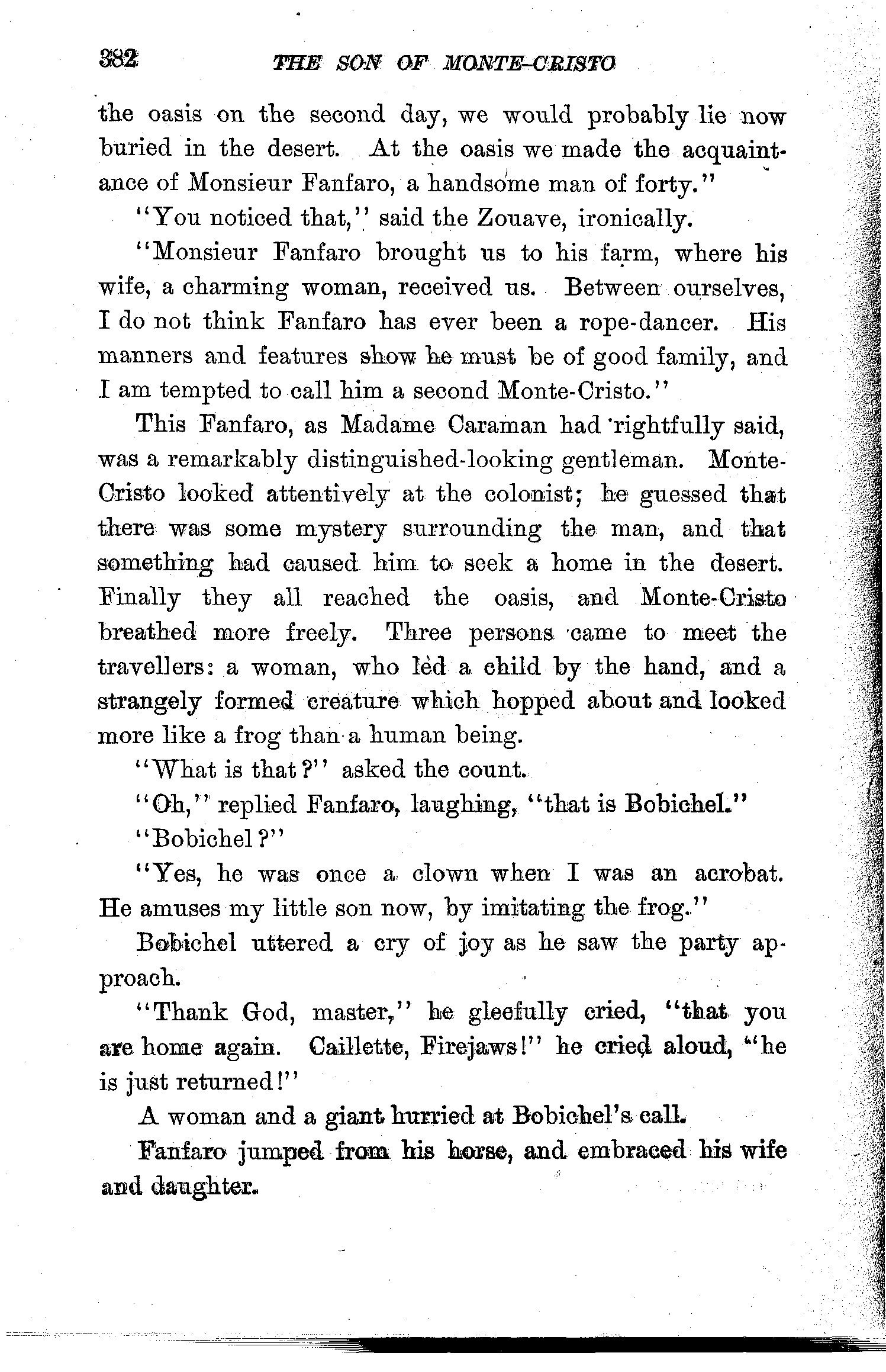 382 THE SON OF MONTE-CRISTO

the oasis on the second day, we would probably lie now buried in the desert. At the oasis we made the acquaintance of Monsieur Fanfaro, a handsome man of forty."

"You noticed that," said the Zouave, ironically.

"Monsieur Fanfaro brought us to his farm, where his wife, a charming woman, received us. Between ourselves, I do not think Fanfaro has ever been a rope-dancer. His manners and features show he must be of good family, and I am tempted to call him a second Monte-Cristo."

This Fanfaro, as Madame Caraman had rightfully said, was a remarkably distinguished-looking gentleman. Monte-Cristo looked attentively at the colonist; he guessed that there was some mystery surrounding the man, and that something had caused him to seek a home in the desert. Finally they all reached the oasis, and Monte-Cristo breathed more freely. Three persons came to meet the travellers: a woman, who led a child by the hand, and a strangely formed creature which hopped about and looked more like a frog than a human being.

"What is that?" asked the count.

"Oh," replied Fanfaro, laughing, "that is Bobichel."

"Bobichel?"

"Yes, he was once a clown when I was an acrobat. He amuses my little son now, by imitating the frog."

Bobichel uttered a cry of joy as he saw the party approach.

"Thank God, master," he gleefully cried, "that you are home again. Caillette, Firejaws!" he cried aloud, "he is just returned!"

A woman and a giant hurried at Bobichel's call.

Fanfaro jumped from his horse, and embraced his wife and daughter.